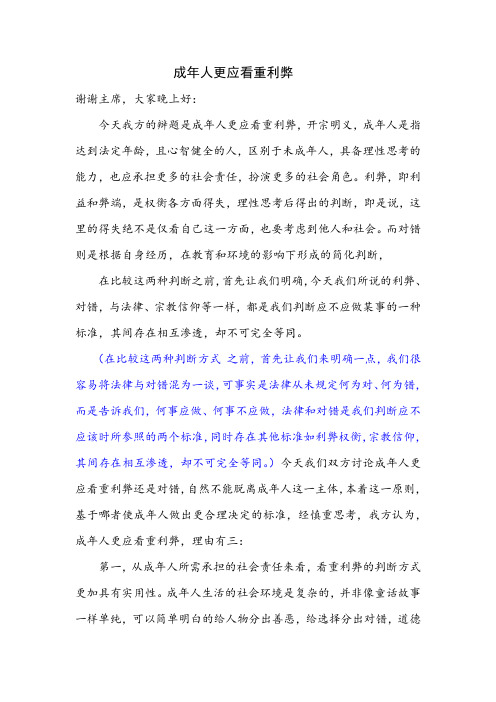 成年人更应看重利弊

谢谢主席，大家晚上好：

今天我方的辩题是成年人更应看重利弊，开宗明义，成年人是指达到法定年龄，且心智健全的人，区别于未成年人，具备理性思考的能力，也应承担更多的社会责任，扮演更多的社会角色。利弊，即利益和弊端，是权衡各方面得失，理性思考后得出的判断，即是说，这里的得失绝不是仅看自己这一方面，也要考虑到他人和社会。而对错则是根据自身经历，在教育和环境的影响下形成的简化判断，

在比较这两种判断之前，首先让我们明确，今天我们所说的利弊、对错，与法律、宗教信仰等一样，都是我们判断应不应做某事的一种标准，其间存在相互渗透，却不可完全等同。

（在比较这两种判断方式 之前，首先让我们来明确一点，我们很容易将法律与对错混为一谈，可事实是法律从未规定何为对、何为错，而是告诉我们，何事应做、何事不应做，法律和对错是我们判断应不应该时所参照的两个标准，同时存在其他标准如利弊权衡，宗教信仰，其间存在相互渗透，却不可完全等同。）今天我们双方讨论成年人更应看重利弊还是对错，自然不能脱离成年人这一主体，本着这一原则，基于哪者使成年人做出更合理决定的标准，经慎重思考，我方认为，成年人更应看重利弊，理由有三：

第一，从成年人所需承担的社会责任来看，看重利弊的判断方式更加具有实用性。成年人生活的社会环境是复杂的，并非像童话故事一样单纯，可以简单明白的给人物分出善恶，给选择分出对错，道德